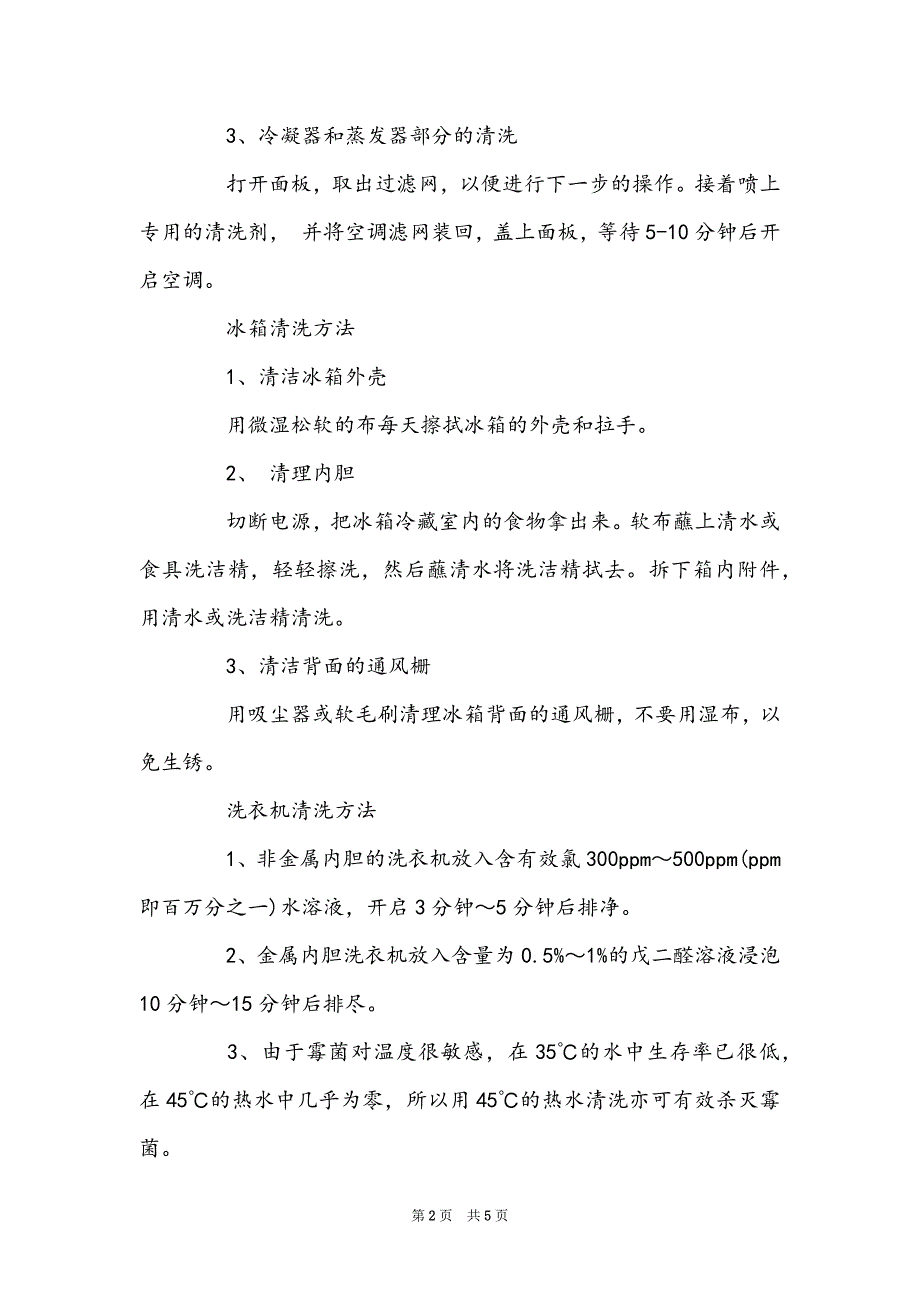 3、冷凝器和蒸发器部分的清洗

打开面板，取出过滤网，以便进行下一步的操作。接着喷上专用的清洗剂， 并将空调滤网装回，盖上面板，等待5-10分钟后开启空调。

冰箱清洗方法

1、清洁冰箱外壳

用微湿松软的布每天擦拭冰箱的外壳和拉手。

2、 清理内胆

切断电源，把冰箱冷藏室内的食物拿出来。软布蘸上清水或食具洗洁精，轻轻擦洗，然后蘸清水将洗洁精拭去。拆下箱内附件，用清水或洗洁精清洗。

3、清洁背面的通风栅

用吸尘器或软毛刷清理冰箱背面的通风栅，不要用湿布，以免生锈。

洗衣机清洗方法

1、非金属内胆的洗衣机放入含有效氯300ppm～500ppm(ppm即百万分之一)水溶液，开启3分钟～5分钟后排净。

2、金属内胆洗衣机放入含量为0.5%～1%的戊二醛溶液浸泡10分钟～15分钟后排尽。

3、由于霉菌对温度很敏感，在35℃的水中生存率已很低，在45℃的热水中几乎为零，所以用45℃的热水清洗亦可有效杀灭霉菌。

第2页 共5页